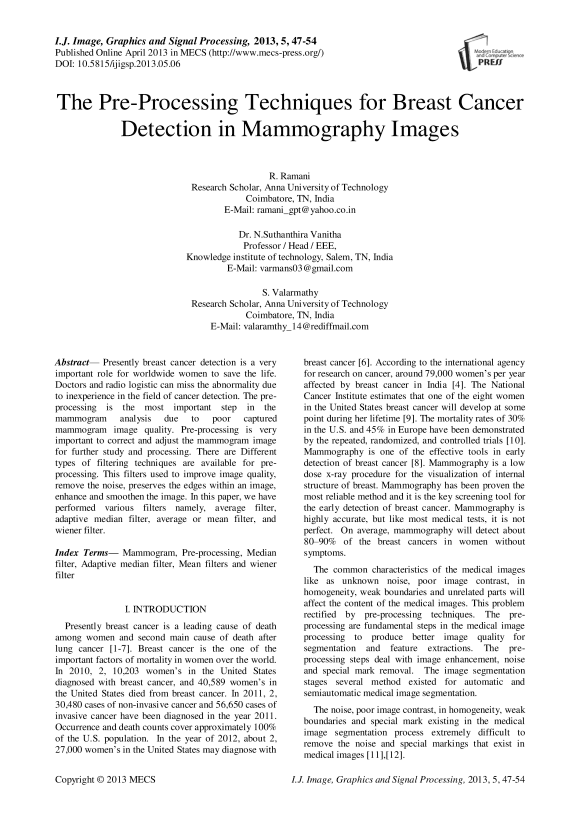 I.J. Image, Graphics and Signal Processing, 2013, 5, 47-54
Published Online April 2013 in MECS (http://www.mecs-press.org/)
DOI: 10.5815/ijigsp.2013.05.06

Modern Education and Computer Science PRESS

The Pre-Processing Techniques for Breast Cancer Detection in Mammography Images

R. Ramani
Research Scholar, Anna University of Technology
Coimbatore, TN, India
E-Mail: ramani_gpt@yahoo.co.in

Dr. N.Suthanthira Vanitha
Professor / Head / EEE,
Knowledge institute of technology, Salem, TN, India
E-Mail: varmans03@gmail.com

S. Valarmathy
Research Scholar, Anna University of Technology
Coimbatore, TN, India
E-Mail: valaramthy_14@rediffmail.com

Abstract— Presently breast cancer detection is a very important role for worldwide women to save the life. Doctors and radio logistic can miss the abnormality due to inexperience in the field of cancer detection. The pre-processing is the most important step in the mammogram analysis due to poor captured mammogram image quality. Pre-processing is very important to correct and adjust the mammogram image for further study and processing. There are Different types of filtering techniques are available for pre-processing. This filters used to improve image quality, remove the noise, preserves the edges within an image, enhance and smoothen the image. In this paper, we have performed various filters namely, average filter, adaptive median filter, average or mean filter, and wiener filter.

Index Terms— Mammogram, Pre-processing, Median filter, Adaptive median filter, Mean filters and wiener filter

I. INTRODUCTION

Presently breast cancer is a leading cause of death among women and second main cause of death after lung cancer [1-7]. Breast cancer is the one of the important factors of mortality in women over the world. In 2010, 2, 10,203 women's in the United States diagnosed with breast cancer, and 40,589 women's in the United States died from breast cancer. In 2011, 2, 30,480 cases of non-invasive cancer and 56,650 cases of invasive cancer have been diagnosed in the year 2011. Occurrence and death counts cover approximately 100% of the U.S. population. In the year of 2012, about 2, 27,000 women's in the United States may diagnose with breast cancer [6]. According to the international agency for research on cancer, around 79,000 women's per year affected by breast cancer in India [4]. The National Cancer Institute estimates that one of the eight women in the United States breast cancer will develop at some point during her lifetime [9]. The mortality rates of 30% in the U.S. and 45% in Europe have been demonstrated by the repeated, randomized, and controlled trials [10]. Mammography is one of the effective tools in early detection of breast cancer [8]. Mammography is a low dose x-ray procedure for the visualization of internal structure of breast. Mammography has been proven the most reliable method and it is the key screening tool for the early detection of breast cancer. Mammography is highly accurate, but like most medical tests, it is not perfect. On average, mammography will detect about 80–90% of the breast cancers in women without symptoms.

The common characteristics of the medical images like as unknown noise, poor image contrast, in homogeneity, weak boundaries and unrelated parts will affect the content of the medical images. This problem rectified by pre-processing techniques. The pre-processing are fundamental steps in the medical image processing to produce better image quality for segmentation and feature extractions. The pre-processing steps deal with image enhancement, noise and special mark removal. The image segmentation stages several method existed for automatic and semiautomatic medical image segmentation.

The noise, poor image contrast, in homogeneity, weak boundaries and special mark existing in the medical image segmentation process extremely difficult to remove the noise and special markings that exist in medical images [11],[12].

Copyright © 2013 MECS
I.J. Image, Graphics and Signal Processing, 2013, 5, 47-54